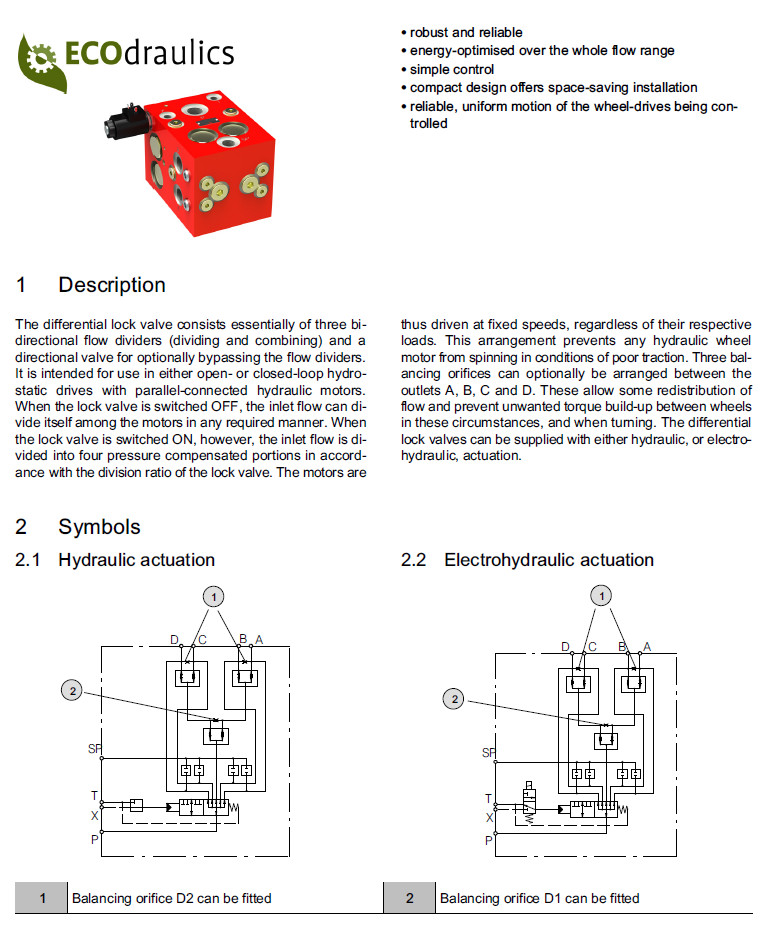 ECOdraulics

• robust and reliable
• energy-optimised over the whole flow range
• simple control
• compact design offers space-saving installation
• reliable, uniform motion of the wheel-drives being controlled

1 Description

The differential lock valve consists essentially of three bidirectional flow dividers (dividing and combining) and a directional valve for optionally bypassing the flow dividers. It is intended for use in either open- or closed-loop hydrostatic drives with parallel-connected hydraulic motors. When the lock valve is switched OFF, the inlet flow can divide itself among the motors in any required manner. When the lock valve is switched ON, however, the inlet flow is divided into four pressure compensated portions in accordance with the division ratio of the lock valve. The motors are thus driven at fixed speeds, regardless of their respective loads. This arrangement prevents any hydraulic wheel motor from spinning in conditions of poor traction. Three balancing orifices can optionally be arranged between the outlets A, B, C and D. These allow some redistribution of flow and prevent unwanted torque build-up between wheels in these circumstances, and when turning. The differential lock valves can be supplied with either hydraulic, or electrohydraulic, actuation.

2 Symbols

2.1 Hydraulic actuation

1
D C B A
2
SP
T
X
P

2.2 Electrohydraulic actuation

1
D C B A
2
SP
T
X
P

| 1 | Balancing orifice D2 can be fitted | 2 | Balancing orifice D1 can be fitted |
|---|---|---|---|